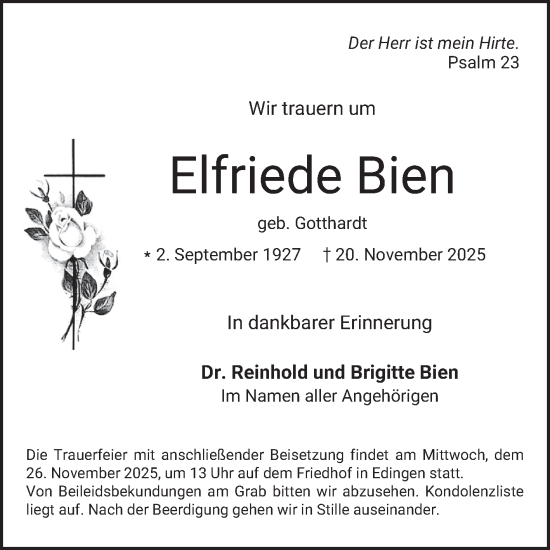 Der Herr ist mein Hirte.
Psalm 23

Wir trauern um

Elfriede Bien

geb. Gotthardt

* 2. September 1927 † 20. November 2025

In dankbarer Erinnerung

Dr. Reinhold und Brigitte Bien
Im Namen aller Angehörigen

Die Trauerfeier mit anschließender Beisetzung findet am Mittwoch, dem 26. November 2025, um 13 Uhr auf dem Friedhof in Edingen statt.
Von Beileidsbekundungen am Grab bitten wir abzusehen. Kondolenzliste liegt auf. Nach der Beerdigung gehen wir in Stille auseinander.